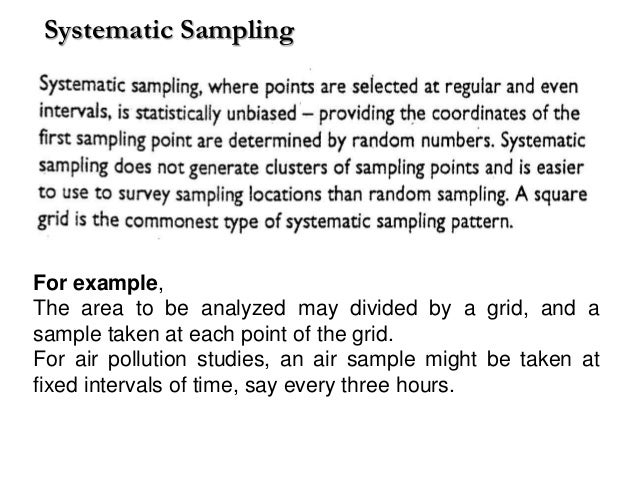 Systematic Sampling

Systematic sampling, where points are selected at regular and even intervals, is statistically unbiased – providing the coordinates of the first sampling point are determined by random numbers. Systematic sampling does not generate clusters of sampling points and is easier to use to survey sampling locations than random sampling. A square grid is the commonest type of systematic sampling pattern.

For example,
The area to be analyzed may divided by a grid, and a sample taken at each point of the grid.
For air pollution studies, an air sample might be taken at fixed intervals of time, say every three hours.